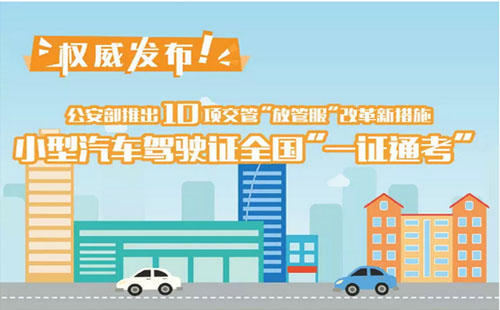 权威发布!

公安部推出10项交管“放管服”改革新措施

小型汽车驾驶证全国“一证通考”